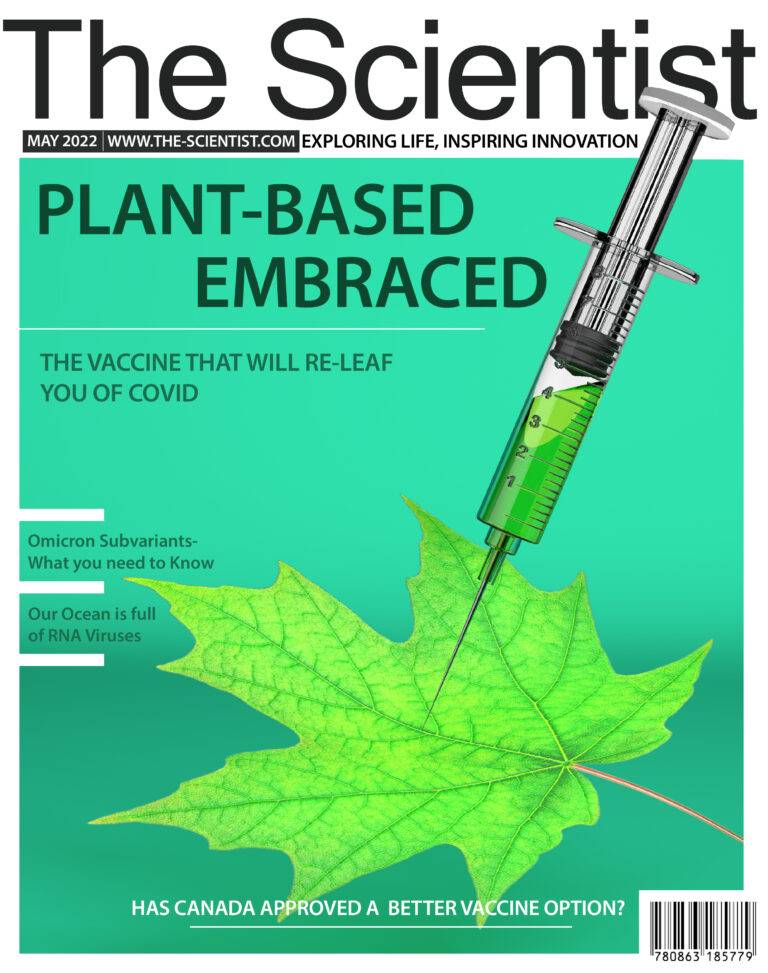 The Scientist

MAY 2022 | WWW.THE-SCIENTIST.COM EXPLORING LIFE, INSPIRING INNOVATION

PLANT-BASED EMBRACED

THE VACCINE THAT WILL RE-LEAF YOU OF COVID

4
3
2
1

Omicron Subvariants- What you need to Know

Our Ocean is full of RNA Viruses

HAS CANADA APPROVED A BETTER VACCINE OPTION?

780863 185779